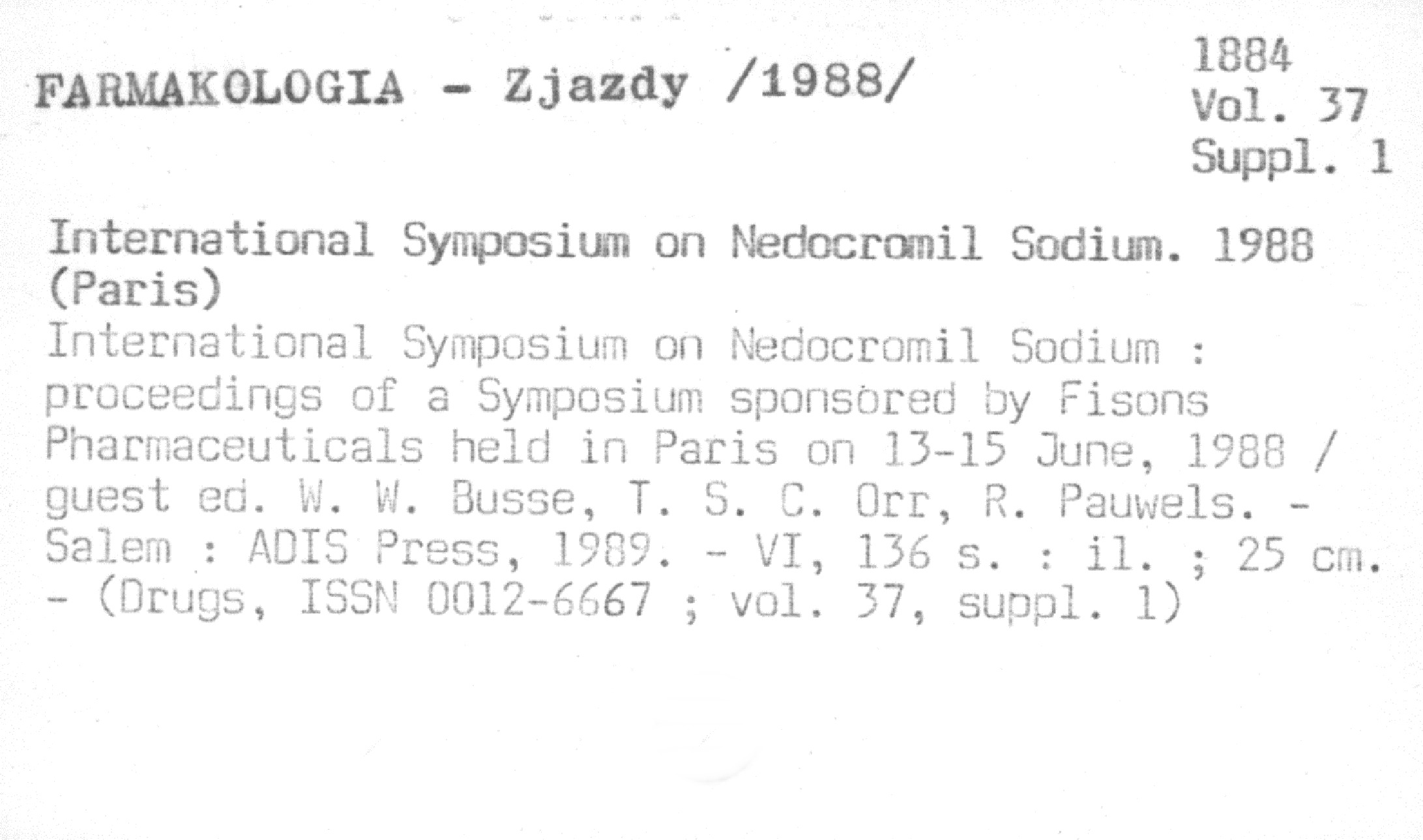 FARMAKOLOGIA - Zjazdy /1988/

1884
Vol. 37
Suppl. 1

International Symposium on Nedocromil Sodium. 1988 (Paris)
International Symposium on Nedocromil Sodium : proceedings of a Symposium sponsored by Fisons Pharmaceuticals held in Paris on 13-15 June, 1988 / guest ed. W. W. Busse, T. S. C. Orr, R. Pauwels. - Salem : ADIS Press, 1989. - VI, 136 s. : il. ; 25 cm. - (Drugs, ISSN 0012-6667 ; vol. 37, suppl. 1)